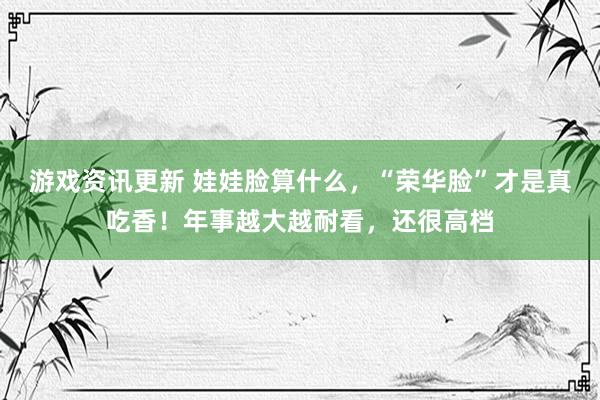 游戏资讯更新 娃娃脸算什么，“荣华脸”才是真吃香！年事越大越耐看，还很高档